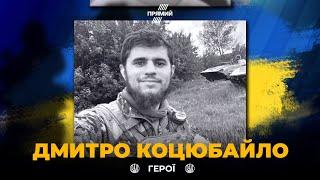 ПРЯМИЙ

ДМИТРО КОЦЮБАЙЛО

ГЕРОЇ